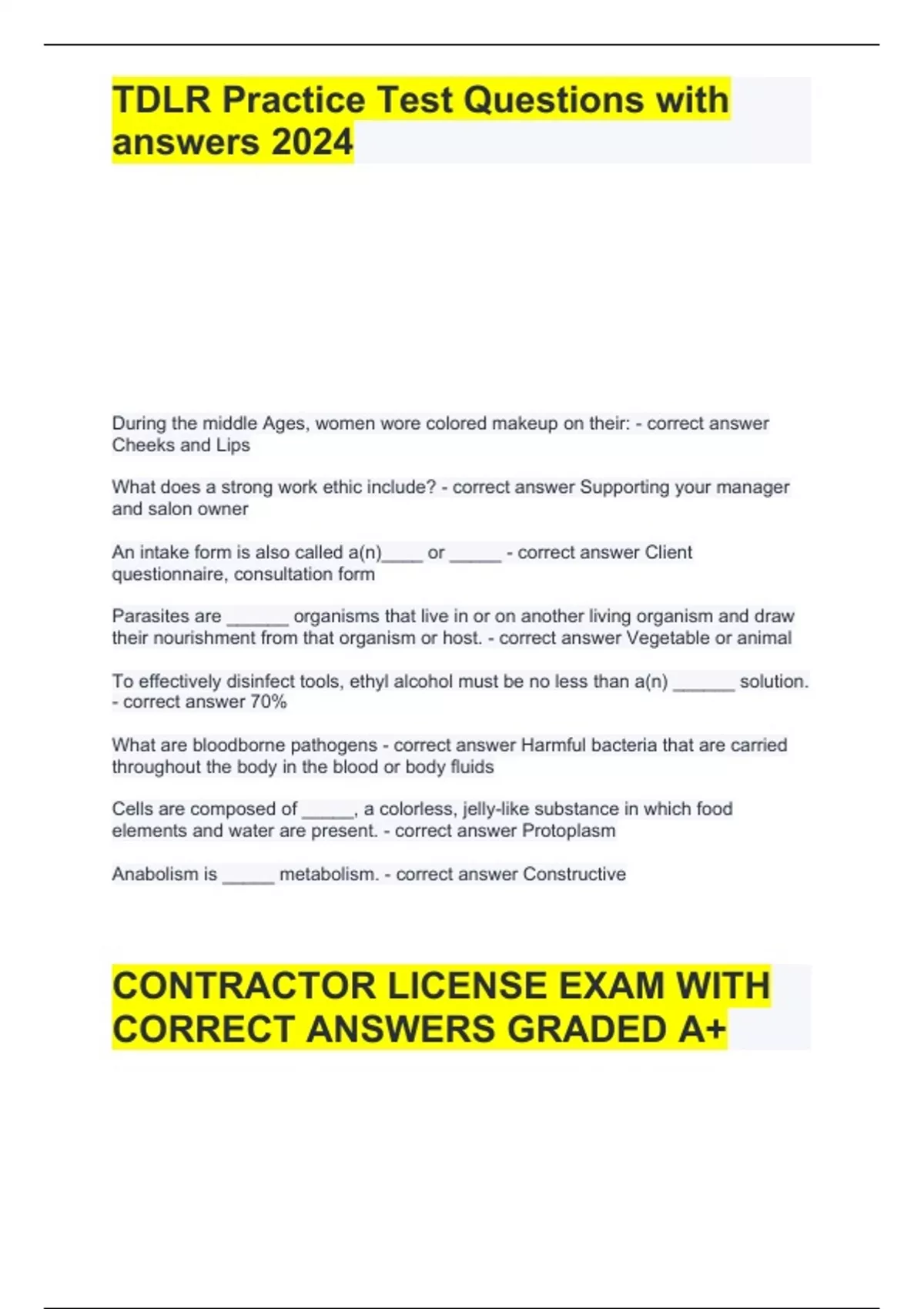 TDLR Practice Test Questions with answers 2024

During the middle Ages, women wore colored makeup on their: - correct answer Cheeks and Lips

What does a strong work ethic include? - correct answer Supporting your manager and salon owner

An intake form is also called a(n)____ or _____ - correct answer Client questionnaire, consultation form

Parasites are ______ organisms that live in or on another living organism and draw their nourishment from that organism or host. - correct answer Vegetable or animal

To effectively disinfect tools, ethyl alcohol must be no less than a(n) ______ solution. - correct answer 70%

What are bloodborne pathogens - correct answer Harmful bacteria that are carried throughout the body in the blood or body fluids

Cells are composed of _____, a colorless, jelly-like substance in which food elements and water are present. - correct answer Protoplasm

Anabolism is _____ metabolism. - correct answer Constructive

CONTRACTOR LICENSE EXAM WITH CORRECT ANSWERS GRADED A+